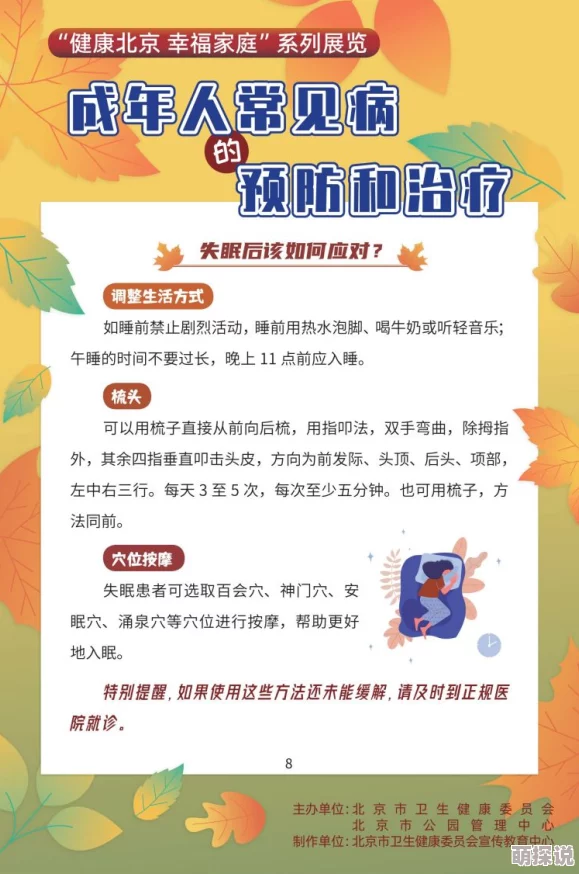 “健康北京 幸福家庭”系列展览

成年人常见病的预防和治疗

失眠后该如何应对？

调整生活方式

如睡前禁止剧烈活动，睡前用热水泡脚、喝牛奶或听轻音乐；午睡的时间不要过长，晚上 11 点前应入睡。

梳头

可以用梳子直接从前向后梳，用指叩法，双手弯曲，除拇指外，其余四指垂直叩击头皮，方向为前发际、头顶、后头、项部，左中右三行。每天 3 至 5 次，每次至少五分钟。也可用梳子，方法同前。

穴位按摩

失眠患者可选取百会穴、神门穴、安眠穴、涌泉穴等穴位进行按摩，帮助更好地入眠。

特别提醒，如果使用这些方法还未能缓解，请及时到正规医院就诊。

8

主办单位：北京市卫生健康委员会
北京市公园管理中心
制作单位：北京市卫生健康委员会宣传教育中心

萌探说